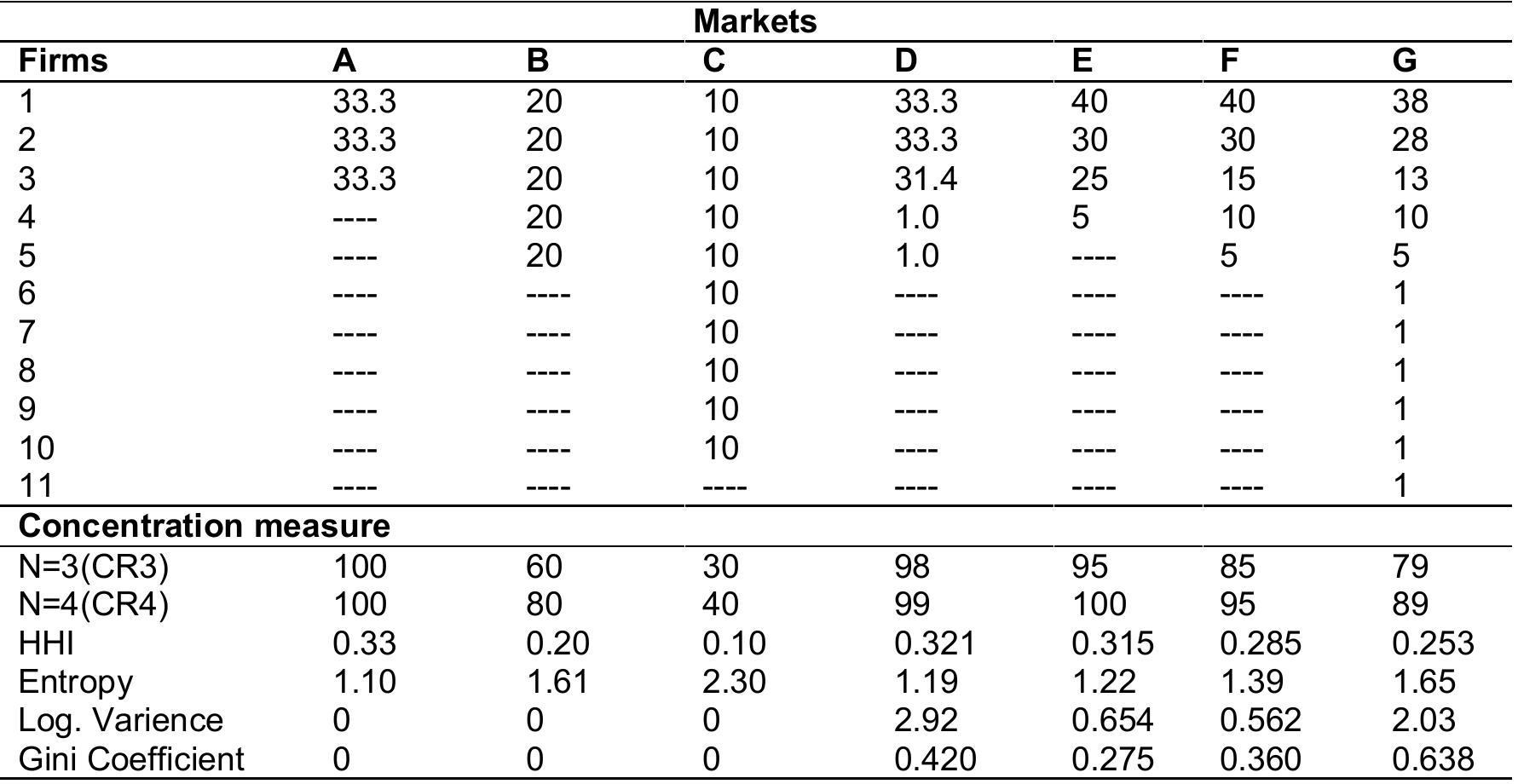 | | Markets | | | | | | |
|---|---|---|---|---|---|---|---|
| **Firms** | **A** | **B** | **C** | **D** | **E** | **F** | **G** |
| 1 | 33.3 | 20 | 10 | 33.3 | 40 | 40 | 38 |
| 2 | 33.3 | 20 | 10 | 33.3 | 30 | 30 | 28 |
| 3 | 33.3 | 20 | 10 | 31.4 | 25 | 15 | 13 |
| 4 | ---- | 20 | 10 | 1.0 | 5 | 10 | 10 |
| 5 | ---- | 20 | 10 | 1.0 | ---- | 5 | 5 |
| 6 | ---- | ---- | 10 | ---- | ---- | ---- | 1 |
| 7 | ---- | ---- | 10 | ---- | ---- | ---- | 1 |
| 8 | ---- | ---- | 10 | ---- | ---- | ---- | 1 |
| 9 | ---- | ---- | 10 | ---- | ---- | ---- | 1 |
| 10 | ---- | ---- | 10 | ---- | ---- | ---- | 1 |
| 11 | ---- | ---- | ---- | ---- | ---- | ---- | 1 |
| **Concentration measure** | | | | | | | |
| N=3(CR3) | 100 | 60 | 30 | 98 | 95 | 85 | 79 |
| N=4(CR4) | 100 | 80 | 40 | 99 | 100 | 95 | 89 |
| HHI | 0.33 | 0.20 | 0.10 | 0.321 | 0.315 | 0.285 | 0.253 |
| Entropy | 1.10 | 1.61 | 2.30 | 1.19 | 1.22 | 1.39 | 1.65 |
| Log. Varience | 0 | 0 | 0 | 2.92 | 0.654 | 0.562 | 2.03 |
| Gini Coefficient | 0 | 0 | 0 | 0.420 | 0.275 | 0.360 | 0.638 |